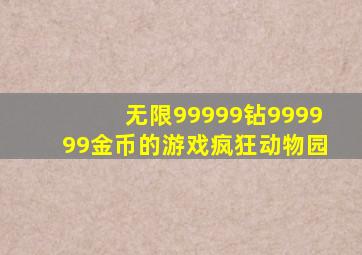 无限99999钻999999金币的游戏疯狂动物园